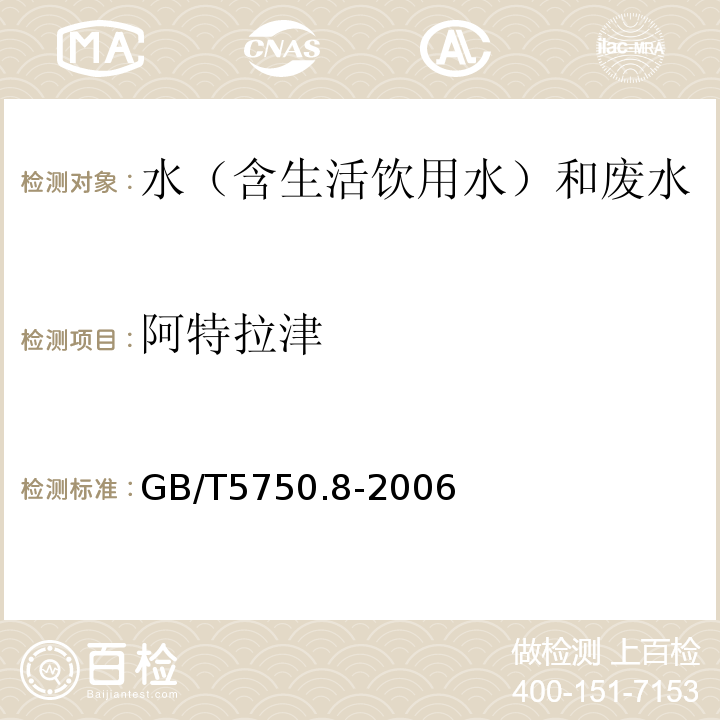 MA CNAS AC ilac-MRA

检测对象：水（含生活饮用水）和废水

检测项目：阿特拉津

检测标准：GB/T5750.8-2006

百检
Baijiantest.com

做检测 上百检
400-151-7153